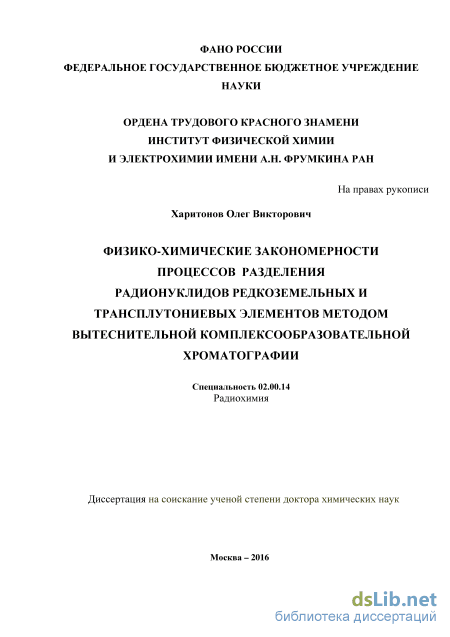 ФАНО РОССИИ
ФЕДЕРАЛЬНОЕ ГОСУДАРСТВЕННОЕ БЮДЖЕТНОЕ УЧРЕЖДЕНИЕ НАУКИ

ОРДЕНА ТРУДОВОГО КРАСНОГО ЗНАМЕНИ
ИНСТИТУТ ФИЗИЧЕСКОЙ ХИМИИ
И ЭЛЕКТРОХИМИИ ИМЕНИ А.Н. ФРУМКИНА РАН

На правах рукописи

Харитонов Олег Викторович

ФИЗИКО-ХИМИЧЕСКИЕ ЗАКОНОМЕРНОСТИ ПРОЦЕССОВ РАЗДЕЛЕНИЯ РАДИОНУКЛИДОВ РЕДКОЗЕМЕЛЬНЫХ И ТРАНСПЛУТОНИЕВЫХ ЭЛЕМЕНТОВ МЕТОДОМ ВЫТЕСНИТЕЛЬНОЙ КОМПЛЕКСООБРАЗОВАТЕЛЬНОЙ ХРОМАТОГРАФИИ

Специальность 02.00.14
Радиохимия

Диссертация на соискание ученой степени доктора химических наук

Москва – 2016

dsLib.net
библиотека диссертаций